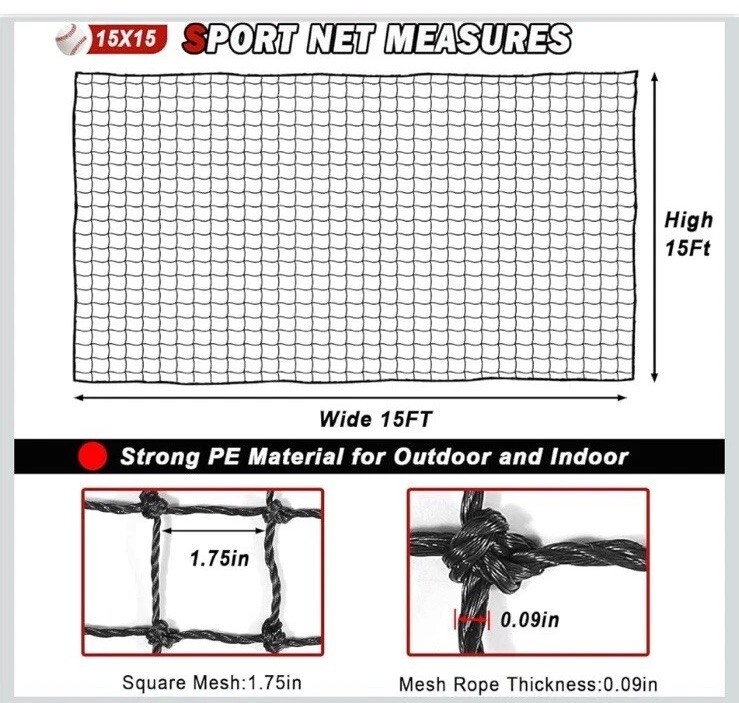 15X15 SPORT NET MEASURES

High
15Ft

Wide 15FT

Strong PE Material for Outdoor and Indoor

1.75in

0.09in

Square Mesh:1.75in

Mesh Rope Thickness:0.09in